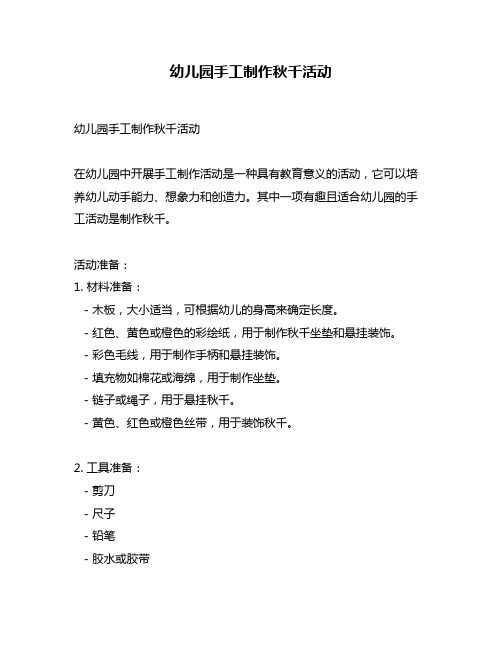 幼儿园手工制作秋千活动

幼儿园手工制作秋千活动

在幼儿园中开展手工制作活动是一种具有教育意义的活动，它可以培养幼儿动手能力、想象力和创造力。其中一项有趣且适合幼儿园的手工活动是制作秋千。

活动准备：
1. 材料准备：
- 木板，大小适当，可根据幼儿的身高来确定长度。
- 红色、黄色或橙色的彩绘纸，用于制作秋千坐垫和悬挂装饰。
- 彩色毛线，用于制作手柄和悬挂装饰。
- 填充物如棉花或海绵，用于制作坐垫。
- 链子或绳子，用于悬挂秋千。
- 黄色、红色或橙色丝带，用于装饰秋千。

2. 工具准备：
- 剪刀
- 尺子
- 铅笔
- 胶水或胶带